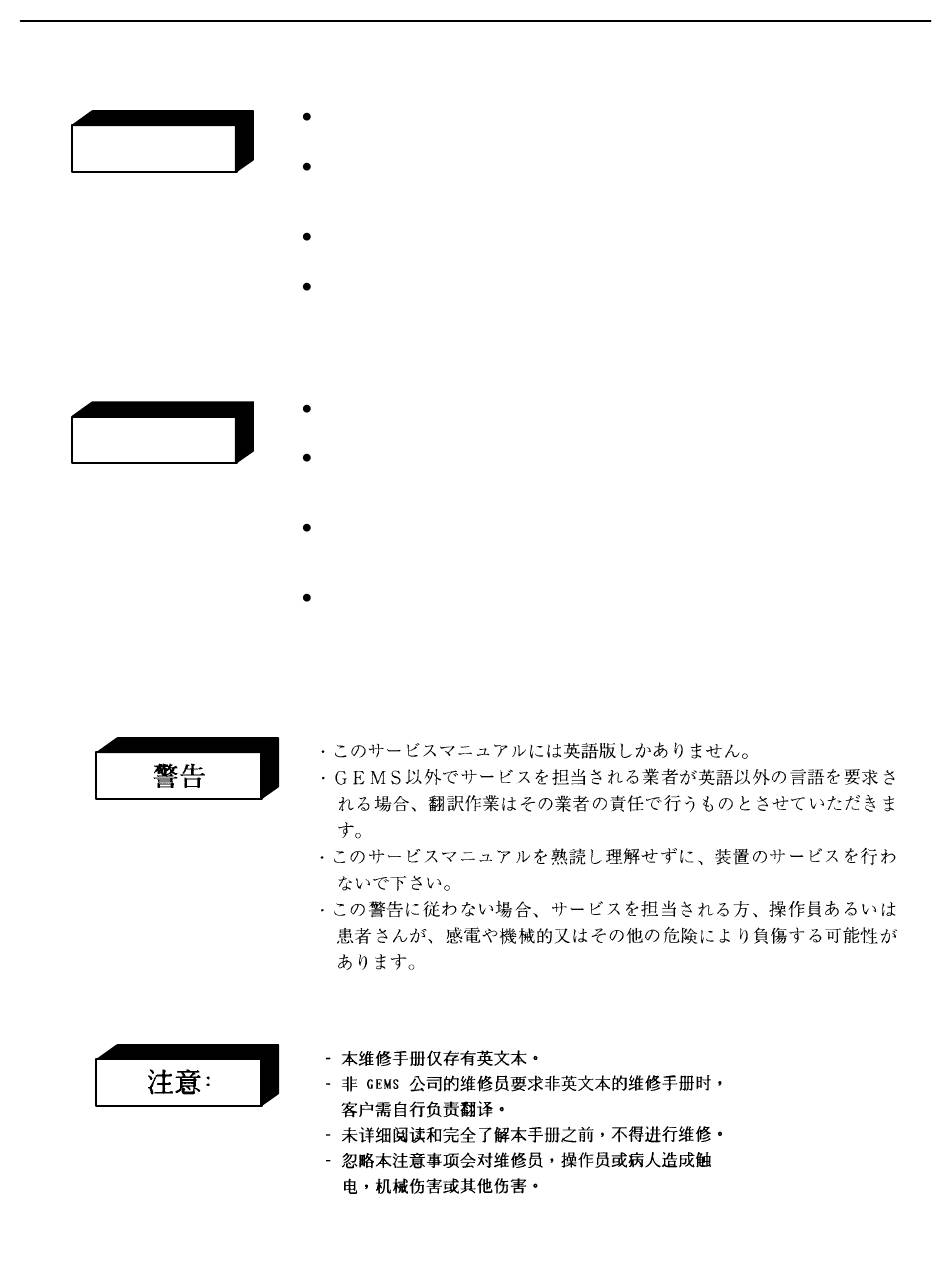 •

•

•

•

•

•

•

•

警告

・このサービスマニュアルには英語版しかありません。
・GEMS以外でサービスを担当される業者が英語以外の言語を要求される場合、翻訳作業はその業者の責任で行うものとさせていただきます。
・このサービスマニュアルを熟読し理解せずに、装置のサービスを行わないで下さい。
・この警告に従わない場合、サービスを担当される方、操作員あるいは患者さんが、感電や機械的又はその他の危険により負傷する可能性があります。

注意:

- 本维修手册仅存有英文本。
- 非 GEMS 公司的维修员要求非英文本的维修手册时，客户需自行负责翻译。
- 未详细阅读和完全了解本手册之前，不得进行维修。
- 忽略本注意事项会对维修员，操作员或病人造成触电，机械伤害或其他伤害。